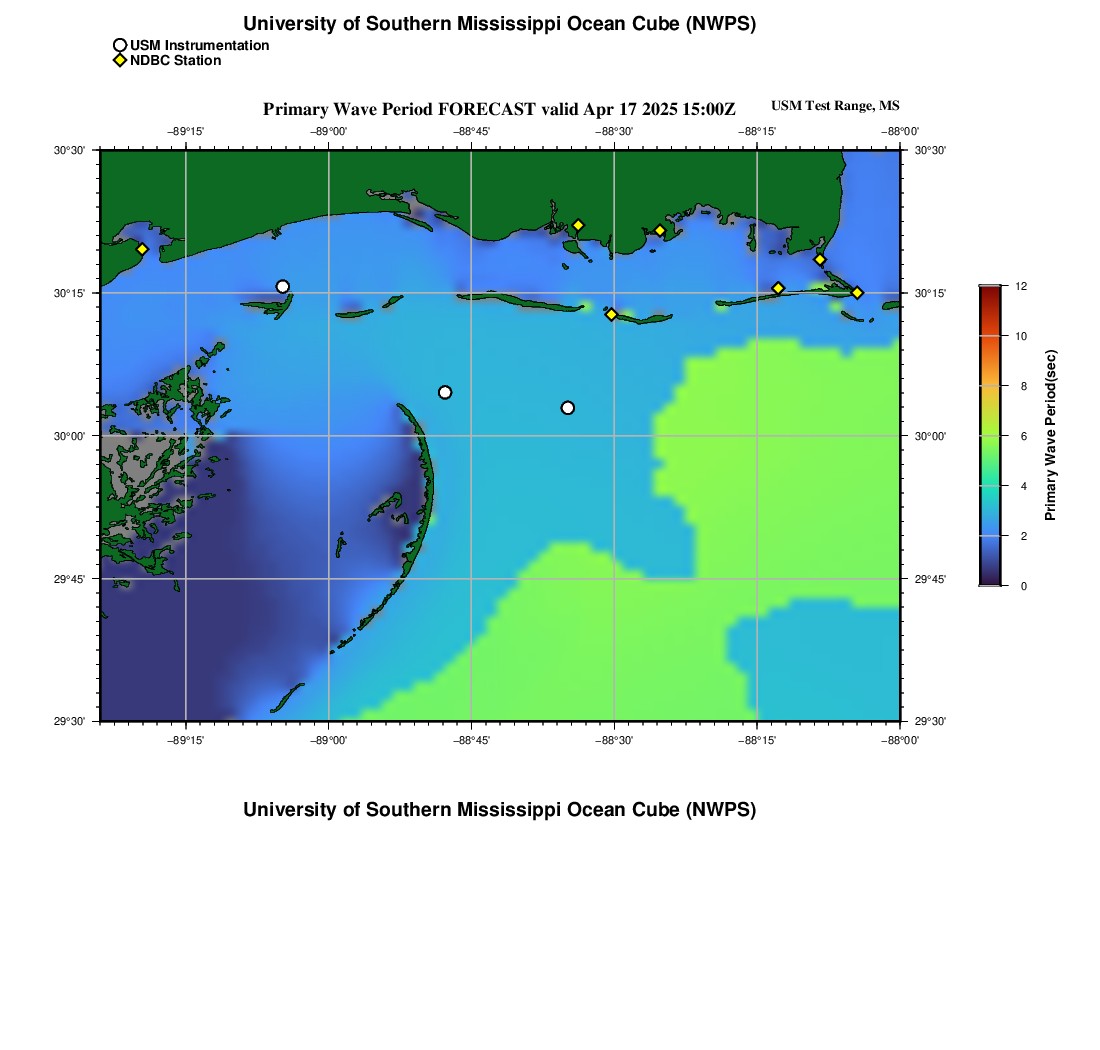 University of Southern Mississippi Ocean Cube (NWPS)

USM Instrumentation
NDBC Station

Primary Wave Period FORECAST valid Apr 17 2025 15:00Z

USM Test Range, MS

−89°15' −89°00' −88°45' −88°30' −88°15' −88°00'

30°30' 30°15' 30°00' 29°45' 29°30'

30°30' 30°15' 30°00' 29°45' 29°30'

−89°15' −89°00' −88°45' −88°30' −88°15' −88°00'

12 10 8 6 4 2 0

Primary Wave Period(sec)

University of Southern Mississippi Ocean Cube (NWPS)